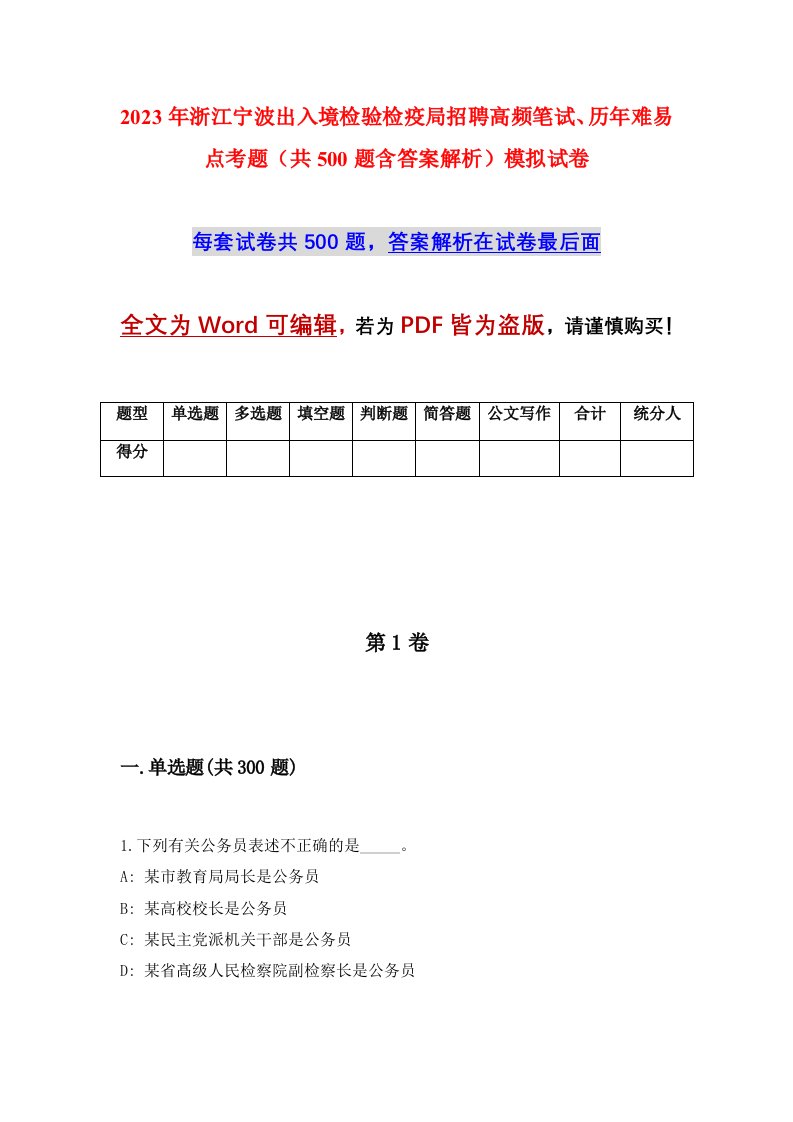 2023年浙江宁波出入境检验检疫局招聘高频笔试、历年难易点考题（共500题含答案解析）模拟试卷

每套试卷共500题，答案解析在试卷最后面

全文为Word可编辑，若为PDF皆为盗版，请谨慎购买！

| 题型 | 单选题 | 多选题 | 填空题 | 判断题 | 简答题 | 公文写作 | 合计 | 统分人 |
|---|---|---|---|---|---|---|---|---|
| 得分 | | | | | | | | |

第1卷

一.单选题(共300题)

1.下列有关公务员表述不正确的是_____。
A: 某市教育局局长是公务员
B: 某高校校长是公务员
C: 某民主党派机关干部是公务员
D: 某省高级人民检察院副检察长是公务员